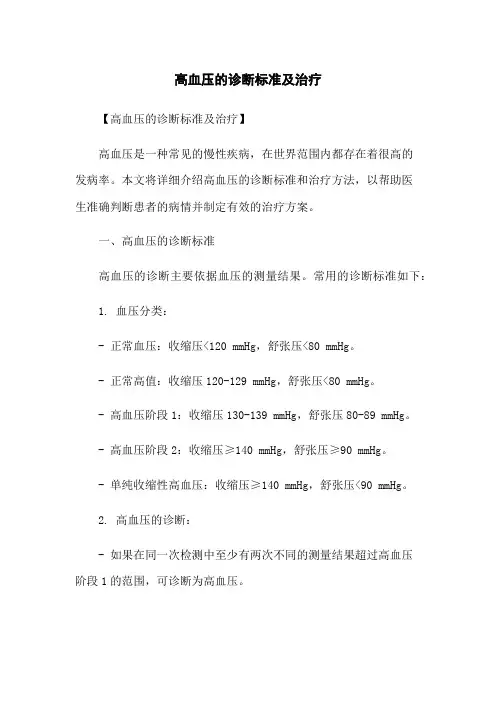 高血压的诊断标准及治疗

【高血压的诊断标准及治疗】

高血压是一种常见的慢性疾病，在世界范围内都存在着很高的发病率。本文将详细介绍高血压的诊断标准和治疗方法，以帮助医生准确判断患者的病情并制定有效的治疗方案。

一、高血压的诊断标准

高血压的诊断主要依据血压的测量结果。常用的诊断标准如下：

1. 血压分类：

- 正常血压：收缩压<120 mmHg，舒张压<80 mmHg。

- 正常高值：收缩压 120-129 mmHg，舒张压<80 mmHg。

- 高血压阶段 1：收缩压 130-139 mmHg，舒张压 80-89 mmHg。

- 高血压阶段 2：收缩压≥140 mmHg，舒张压≥90 mmHg。

- 单纯收缩性高血压：收缩压≥140 mmHg，舒张压<90 mmHg。

2. 高血压的诊断：

- 如果在同一次检测中至少有两次不同的测量结果超过高血压阶段 1 的范围，可诊断为高血压。